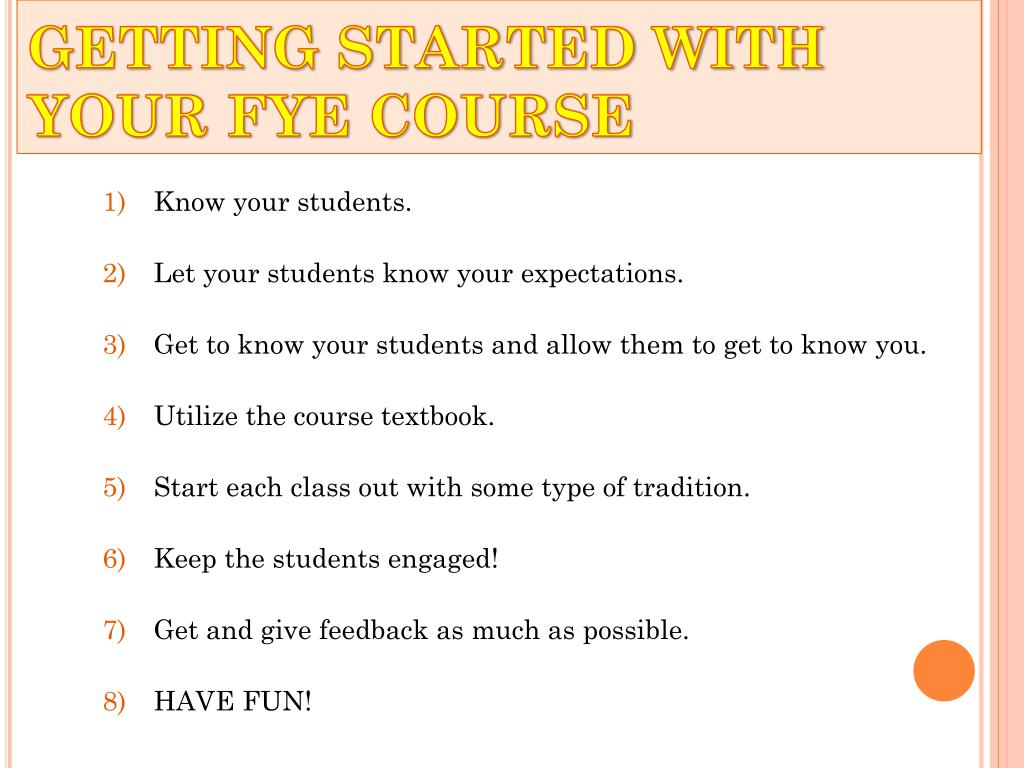 GETTING STARTED WITH YOUR FYE COURSE

1) Know your students.

2) Let your students know your expectations.

3) Get to know your students and allow them to get to know you.

4) Utilize the course textbook.

5) Start each class out with some type of tradition.

6) Keep the students engaged!

7) Get and give feedback as much as possible.

8) HAVE FUN!